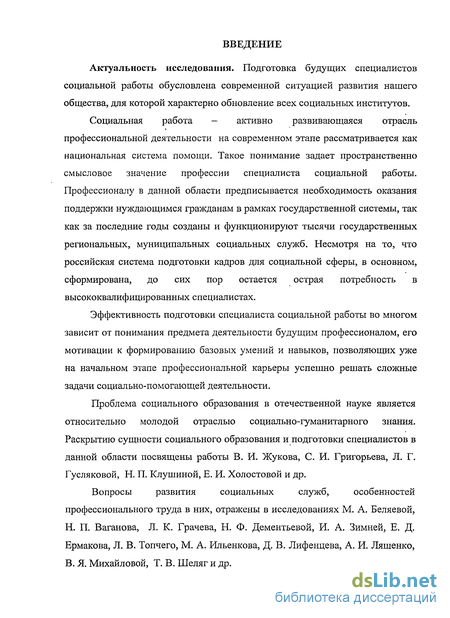 ВВЕДЕНИЕ

Актуальность исследования. Подготовка будущих специалистов социальной работы обусловлена современной ситуацией развития нашего общества, для которой характерно обновление всех социальных институтов.

Социальная работа – активно развивающаяся отрасль профессиональной деятельности на современном этапе рассматривается как национальная система помощи. Такое понимание задает пространственно смысловое значение профессии специалиста социальной работы. Профессионалу в данной области предписывается необходимость оказания поддержки нуждающимся гражданам в рамках государственной системы, так как за последние годы созданы и функционируют тысячи государственных региональных, муниципальных социальных служб. Несмотря на то, что российская система подготовки кадров для социальной сферы, в основном, сформирована, до сих пор остается острая потребность в высококвалифицированных специалистах.

Эффективность подготовки специалиста социальной работы во многом зависит от понимания предмета деятельности будущим профессионалом, его мотивации к формированию базовых умений и навыков, позволяющих уже на начальном этапе профессиональной карьеры успешно решать сложные задачи социально-помогающей деятельности.

Проблема социального образования в отечественной науке является относительно молодой отраслью социально-гуманитарного знания. Раскрытию сущности социального образования и подготовки специалистов в данной области посвящены работы В. И. Жукова, С. И. Григорьева, Л. Г. Гусляковой, Н. П. Клушиной, Е. И. Холостовой и др.

Вопросы развития социальных служб, особенностей профессионального труда в них, отражены в исследованиях М. А. Беляевой, Н. П. Ваганова, Л. К. Грачева, Н. Ф. Дементьевой, И. А. Зимней, Е. Д. Ермакова, Л. В. Топчего, М. А. Ильенкова, Д. В. Лифенцева, А. И. Ляшенко, В. Я. Михайловой, Т. В. Шеляг и др.

dsLib.net
библиотека диссертаций